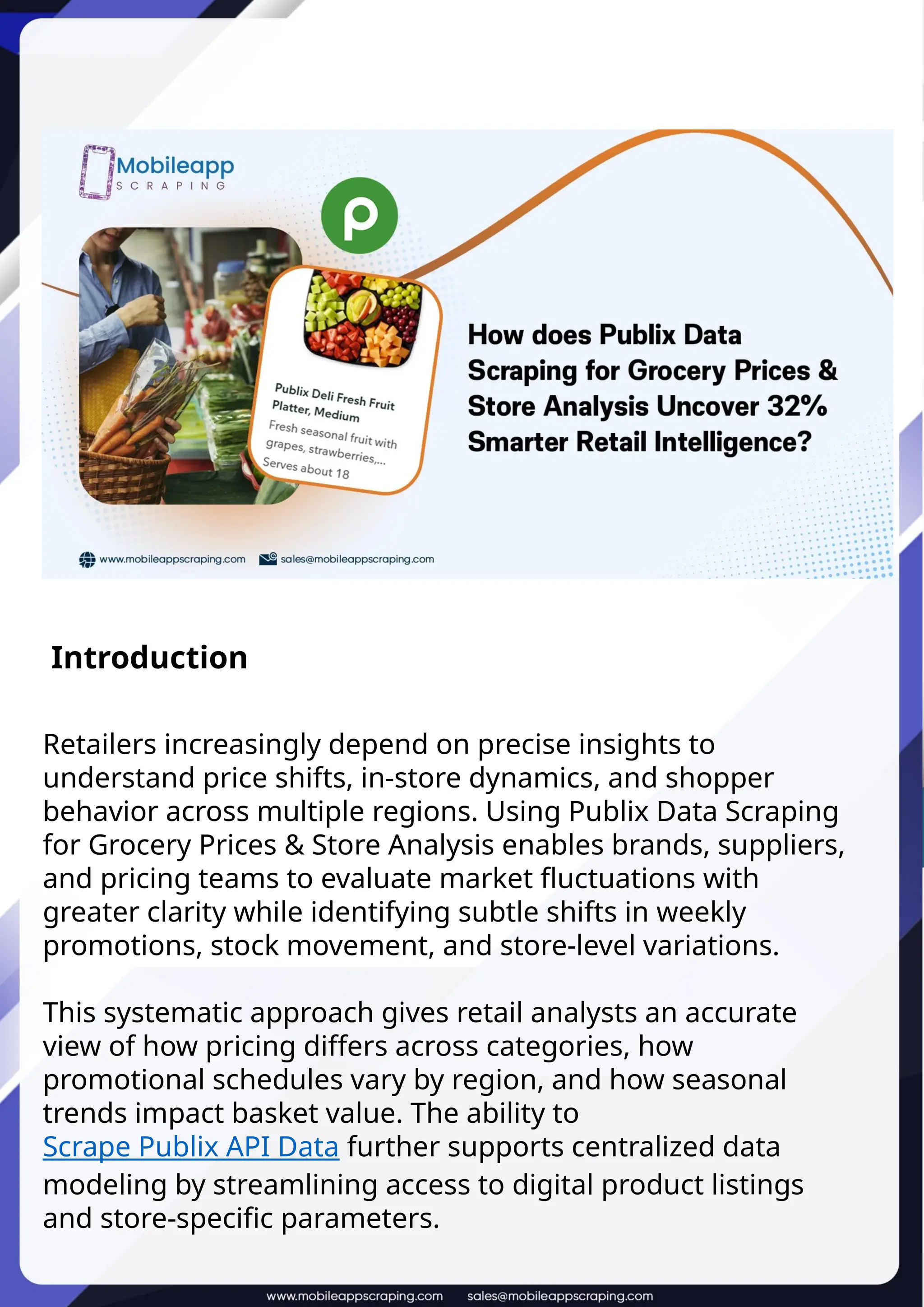 Mobileapp
SCRAPING

Publix Deli Fresh Fruit Platter, Medium
Fresh seasonal fruit with grapes, strawberries,...
Serves about 18

How does Publix Data Scraping for Grocery Prices & Store Analysis Uncover 32% Smarter Retail Intelligence?

www.mobileappscraping.com sales@mobileappscraping.com

Introduction

Retailers increasingly depend on precise insights to understand price shifts, in-store dynamics, and shopper behavior across multiple regions. Using Publix Data Scraping for Grocery Prices & Store Analysis enables brands, suppliers, and pricing teams to evaluate market fluctuations with greater clarity while identifying subtle shifts in weekly promotions, stock movement, and store-level variations.

This systematic approach gives retail analysts an accurate view of how pricing differs across categories, how promotional schedules vary by region, and how seasonal trends impact basket value. The ability to Scrape Publix API Data further supports centralized data modeling by streamlining access to digital product listings and store-specific parameters.

www.mobileappscraping.com sales@mobileappscraping.com